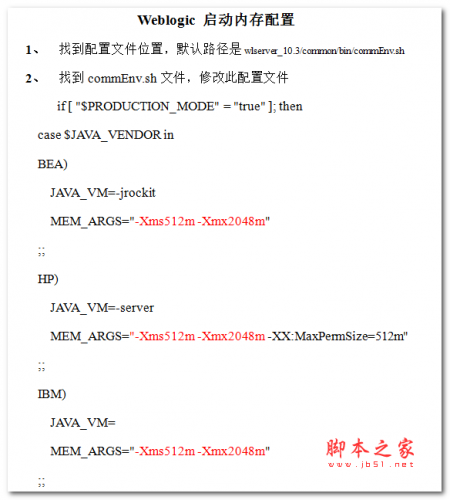 Weblogic 启动内存配置

1、 找到配置文件位置，默认路径是 wlserver_10.3/common/bin/commEnv.sh

2、 找到 commEnv.sh 文件，修改此配置文件

if [ "$PRODUCTION_MODE" = "true" ]; then

case $JAVA_VENDOR in

BEA)

JAVA_VM=-jrockit

MEM_ARGS="-Xms512m -Xmx2048m"

;;

HP)

JAVA_VM=-server

MEM_ARGS="-Xms512m -Xmx2048m -XX:MaxPermSize=512m"

;;

IBM)

JAVA_VM=

MEM_ARGS="-Xms512m -Xmx2048m"

;;

脚本之家
www.jb51.net